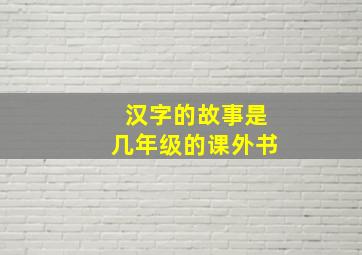 汉字的故事是
几年级的课外书